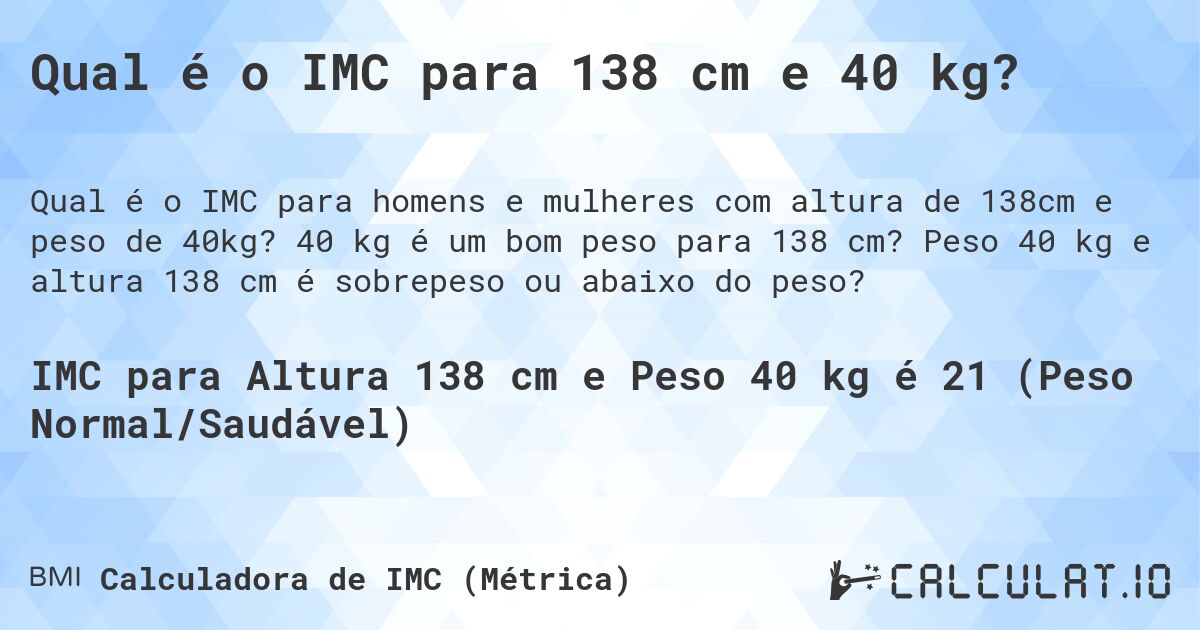 Qual é o IMC para 138 cm e 40 kg?

Qual é o IMC para homens e mulheres com altura de 138cm e peso de 40kg? 40 kg é um bom peso para 138 cm? Peso 40 kg e altura 138 cm é sobrepeso ou abaixo do peso?

IMC para Altura 138 cm e Peso 40 kg é 21 (Peso Normal/Saudável)

BMI Calculadora de IMC (Métrica)

CALCULAT.IO